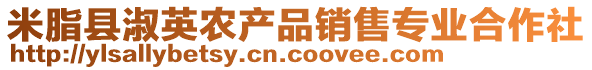 米脂县淑英农产品销售专业合作社
http://ylsallybetsy.cn.coovee.com